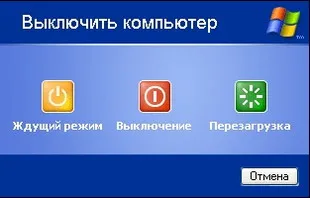 Выключить компьютер

Ждущий режим

Выключение

Перезагрузка

Отмена